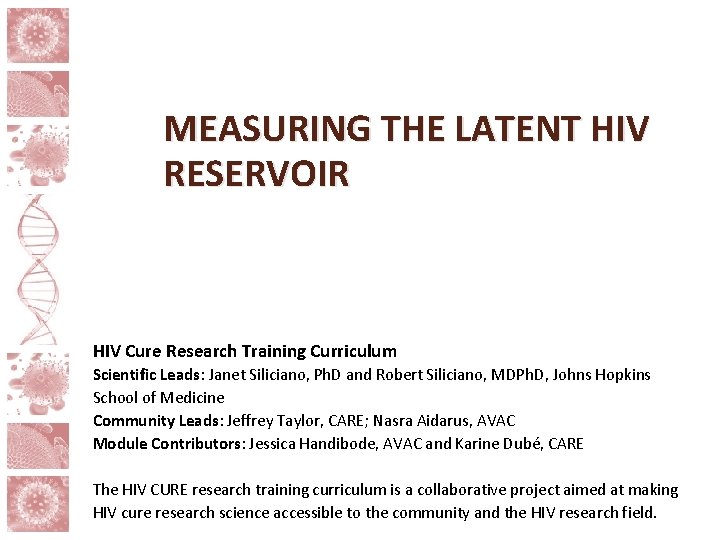 MEASURING THE LATENT HIV RESERVOIR

HIV Cure Research Training Curriculum
Scientific Leads: Janet Siliciano, PhD and Robert Siliciano, MDPhD, Johns Hopkins School of Medicine
Community Leads: Jeffrey Taylor, CARE; Nasra Aidarus, AVAC
Module Contributors: Jessica Handibode, AVAC and Karine Dubé, CARE

The HIV CURE research training curriculum is a collaborative project aimed at making HIV cure research science accessible to the community and the HIV research field.